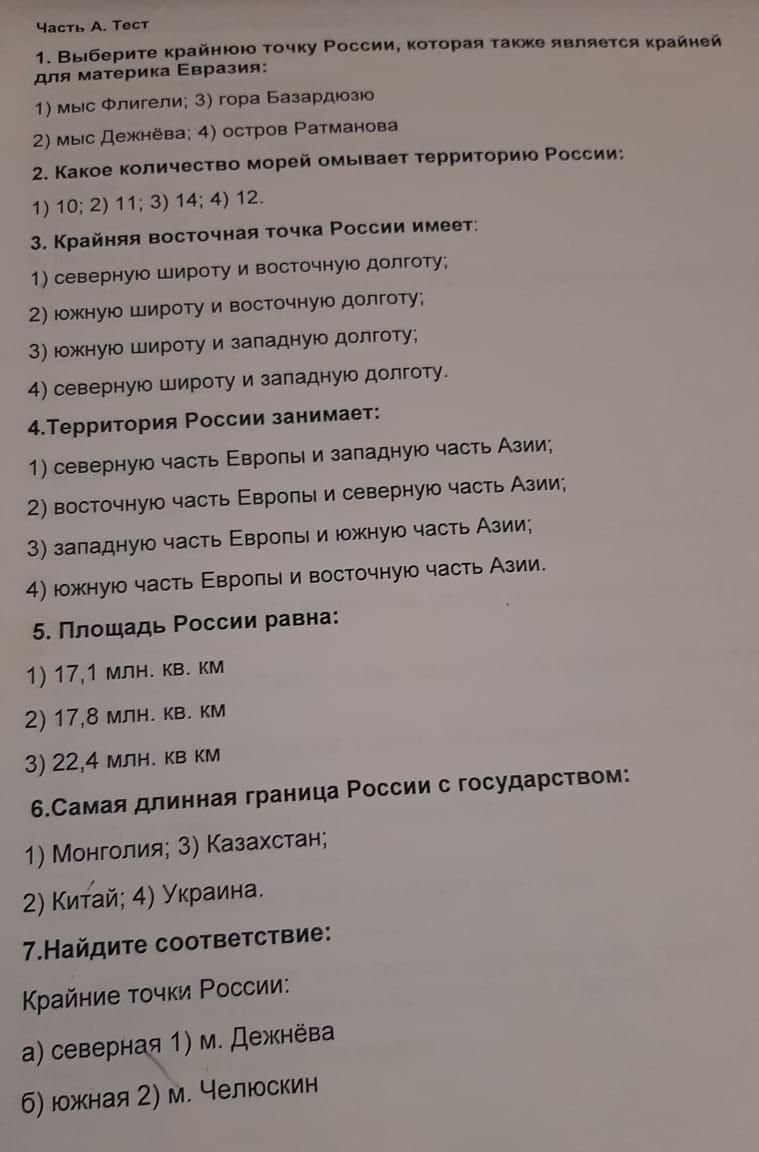 Часть А. Тест

1. Выберите крайнюю точку России, которая также является крайней для материка Евразия:

1) мыс Флигели; 3) гора Базардюзю

2) мыс Дежнёва; 4) остров Ратманова

2. Какое количество морей омывает территорию России:

1) 10; 2) 11; 3) 14; 4) 12.

3. Крайняя восточная точка России имеет:

1) северную широту и восточную долготу;

2) южную широту и восточную долготу;

3) южную широту и западную долготу;

4) северную широту и западную долготу.

4.Территория России занимает:

1) северную часть Европы и западную часть Азии;

2) восточную часть Европы и северную часть Азии;

3) западную часть Европы и южную часть Азии;

4) южную часть Европы и восточную часть Азии.

5. Площадь России равна:

1) 17,1 млн. кв. км

2) 17,8 млн. кв. км

3) 22,4 млн. кв км

6.Самая длинная граница России с государством:

1) Монголия; 3) Казахстан;

2) Китай; 4) Украина.

7.Найдите соответствие:

Крайние точки России:

а) северная 1) м. Дежнёва

б) южная 2) м. Челюскин